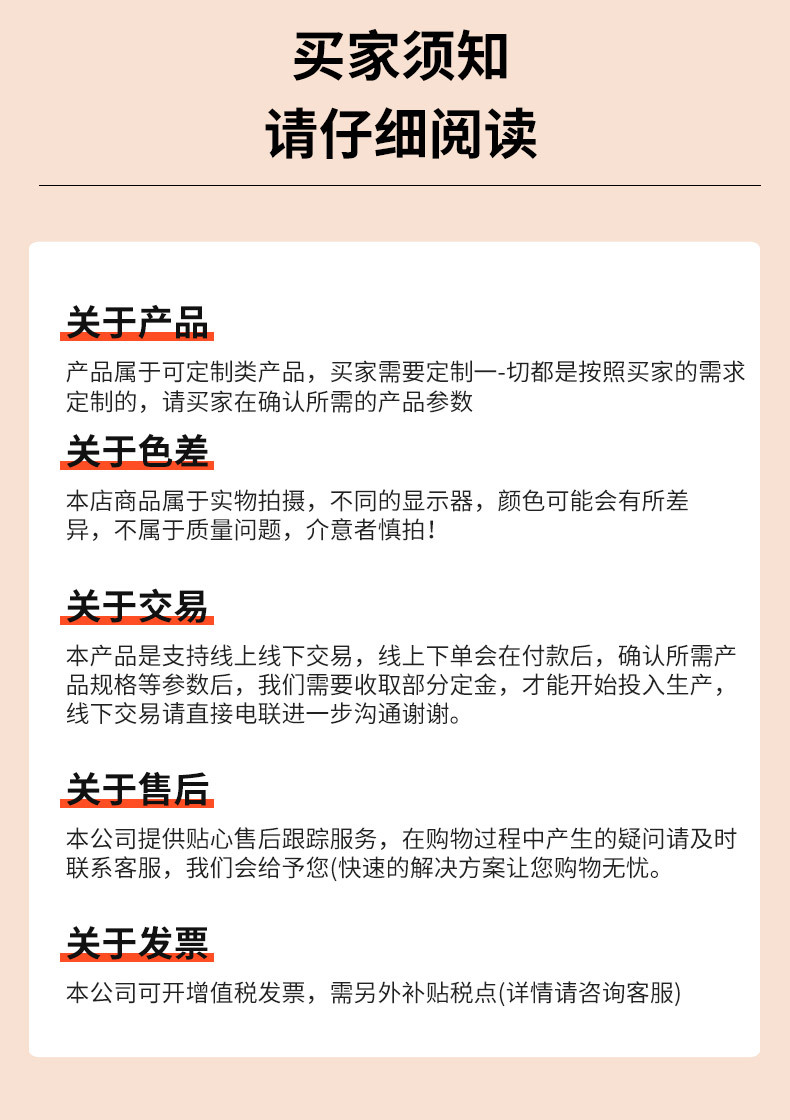 买家须知
请仔细阅读

关于产品
产品属于可定制类产品，买家需要定制一-切都是按照买家的需求定制的，请买家在确认所需的产品参数

关于色差
本店商品属于实物拍摄，不同的显示器，颜色可能会有所差异，不属于质量问题，介意者慎拍！

关于交易
本产品是支持线上线下交易，线上下单会在付款后，确认所需产品规格等参数后，我们需要收取部分定金，才能开始投入生产，线下交易请直接电联进一步沟通谢谢。

关于售后
本公司提供贴心售后跟踪服务，在购物过程中产生的疑问请及时联系客服，我们会给予您(快速的解决方案让您购物无忧。

关于发票
本公司可开增值税发票，需另外补贴税点(详情请咨询客服)